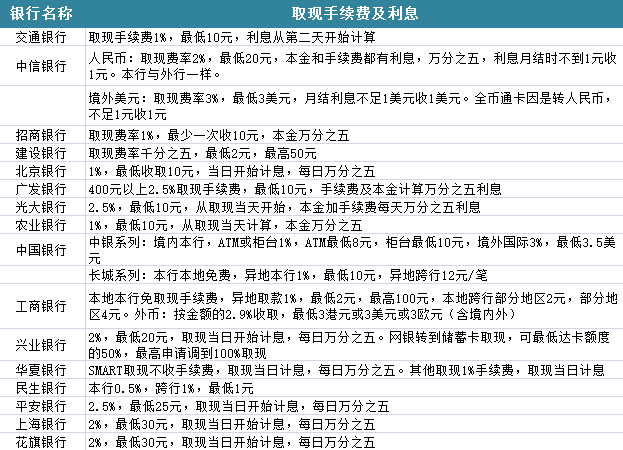 | 银行名称 | 取现手续费及利息 |
|---|---|
| 交通银行 | 取现手续费1%，最低10元，利息从第二天开始计算 |
| 中信银行 | 人民币：取现费率2%，最低20元，本金和手续费都有利息，万分之五，利息月结时不到1元收1元。本行与外行一样。 |
| | 境外美元：取现费率3%，最低3美元，月结利息不足1美元收1美元。全币通卡因是转人民币，不足1元收1元 |
| 招商银行 | 取现费率1%，最少一次收10元，本金万分之五 |
| 建设银行 | 取现费率千分之五，最低2元，最高50元 |
| 北京银行 | 1%，最低收取10元，当日开始计息，每日万分之五 |
| 广发银行 | 400元以上2.5%取现手续费，最低10元，手续费及本金计算万分之五利息 |
| 光大银行 | 2.5%，最低10元，从取现当天开始，本金加手续费每天万分之五利息 |
| 农业银行 | 1%，最低10元，从取现当天计算，本金万分之五 |
| 中国银行 | 中银系列：境内本行，ATM或柜台1%，ATM最低8元，柜台最低10元，境外国际3%，最低3.5美元 |
| | 长城系列：本行本地免费，异地本行1%，最低10元，异地跨行12元/笔 |
| 工商银行 | 本地本行免取现手续费，异地取款1%，最低2元，最高100元，本地跨行部分地区2元，部分地区4元。外币：按金额的2.9%收取，最低3港元或3美元或3欧元（含境内外） |
| 兴业银行 | 2%，最低20元，取现当日开始计息，每日万分之五。网银转到储蓄卡取现，可最低达卡额度的50%，最高申请调到100%取现 |
| 华夏银行 | SMART取现不收手续费，取现当日计息，每日万分之五。其他取现1%手续费，取现当日计息 |
| 民生银行 | 本行0.5%，跨行1%，最低1元 |
| 平安银行 | 2.5%，最低25元，取现当日开始计息，每日万分之五 |
| 上海银行 | 2%，最低30元，取现当日开始计息，每日万分之五 |
| 花旗银行 | 2%，最低30元，取现当日开始计息，每日万分之五 |